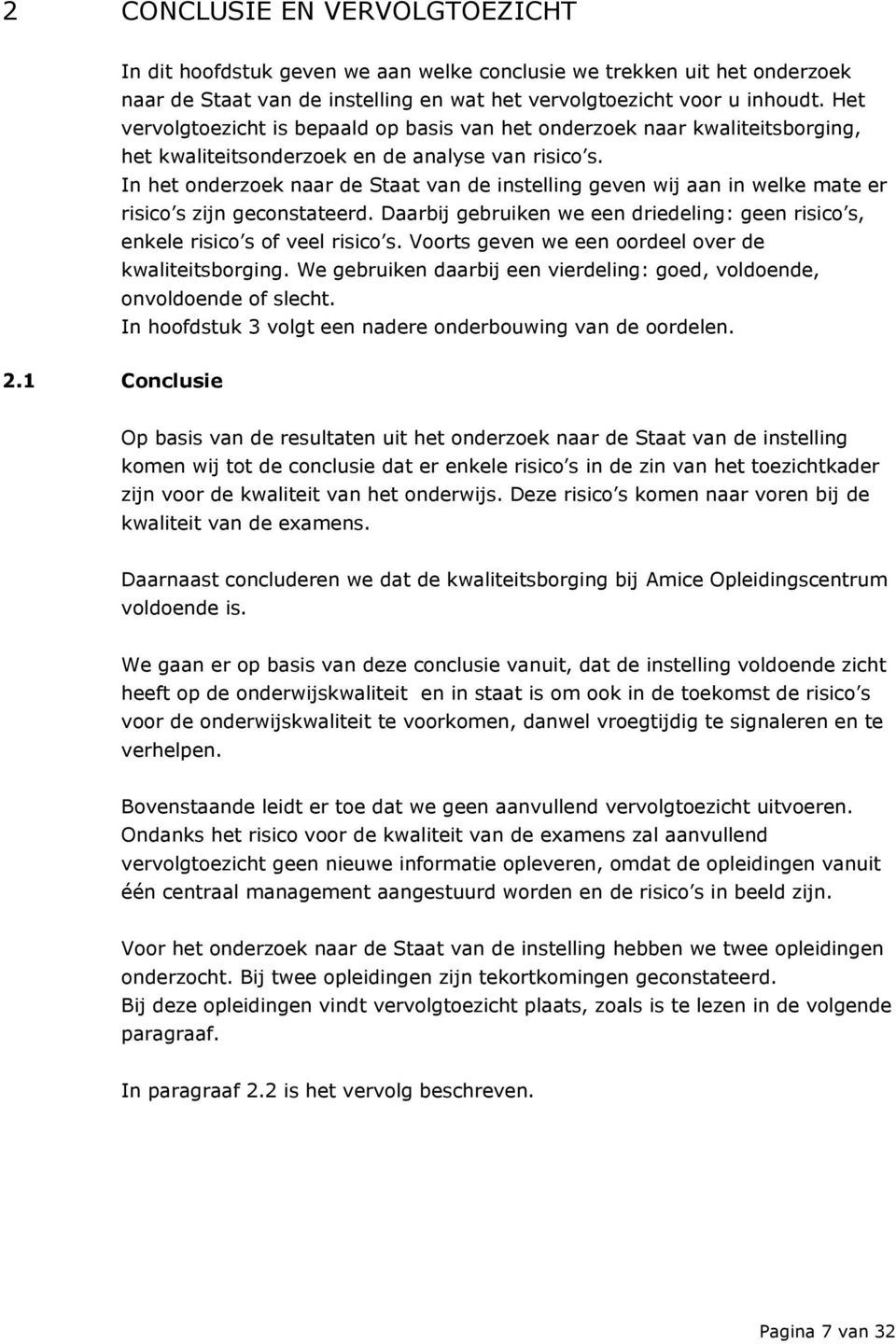 2 CONCLUSIE EN VERVOLGTOEZICHT

In dit hoofdstuk geven we aan welke conclusie we trekken uit het onderzoek naar de Staat van de instelling en wat het vervolgtoezicht voor u inhoudt. Het vervolgtoezicht is bepaald op basis van het onderzoek naar kwaliteitsborging, het kwaliteitsonderzoek en de analyse van risico's.
In het onderzoek naar de Staat van de instelling geven wij aan in welke mate er risico's zijn geconstateerd. Daarbij gebruiken we een driedeling: geen risico's, enkele risico's of veel risico's. Voorts geven we een oordeel over de kwaliteitsborging. We gebruiken daarbij een vierdeling: goed, voldoende, onvoldoende of slecht.
In hoofdstuk 3 volgt een nadere onderbouwing van de oordelen.

2.1 Conclusie

Op basis van de resultaten uit het onderzoek naar de Staat van de instelling komen wij tot de conclusie dat er enkele risico's in de zin van het toezichtkader zijn voor de kwaliteit van het onderwijs. Deze risico's komen naar voren bij de kwaliteit van de examens.

Daarnaast concluderen we dat de kwaliteitsborging bij Amice Opleidingscentrum voldoende is.

We gaan er op basis van deze conclusie vanuit, dat de instelling voldoende zicht heeft op de onderwijskwaliteit en in staat is om ook in de toekomst de risico's voor de onderwijskwaliteit te voorkomen, danwel vroegtijdig te signaleren en te verhelpen.

Bovenstaande leidt er toe dat we geen aanvullend vervolgtoezicht uitvoeren. Ondanks het risico voor de kwaliteit van de examens zal aanvullend vervolgtoezicht geen nieuwe informatie opleveren, omdat de opleidingen vanuit één centraal management aangestuurd worden en de risico's in beeld zijn.

Voor het onderzoek naar de Staat van de instelling hebben we twee opleidingen onderzocht. Bij twee opleidingen zijn tekortkomingen geconstateerd.
Bij deze opleidingen vindt vervolgtoezicht plaats, zoals is te lezen in de volgende paragraaf.

In paragraaf 2.2 is het vervolg beschreven.

Pagina 7 van 32